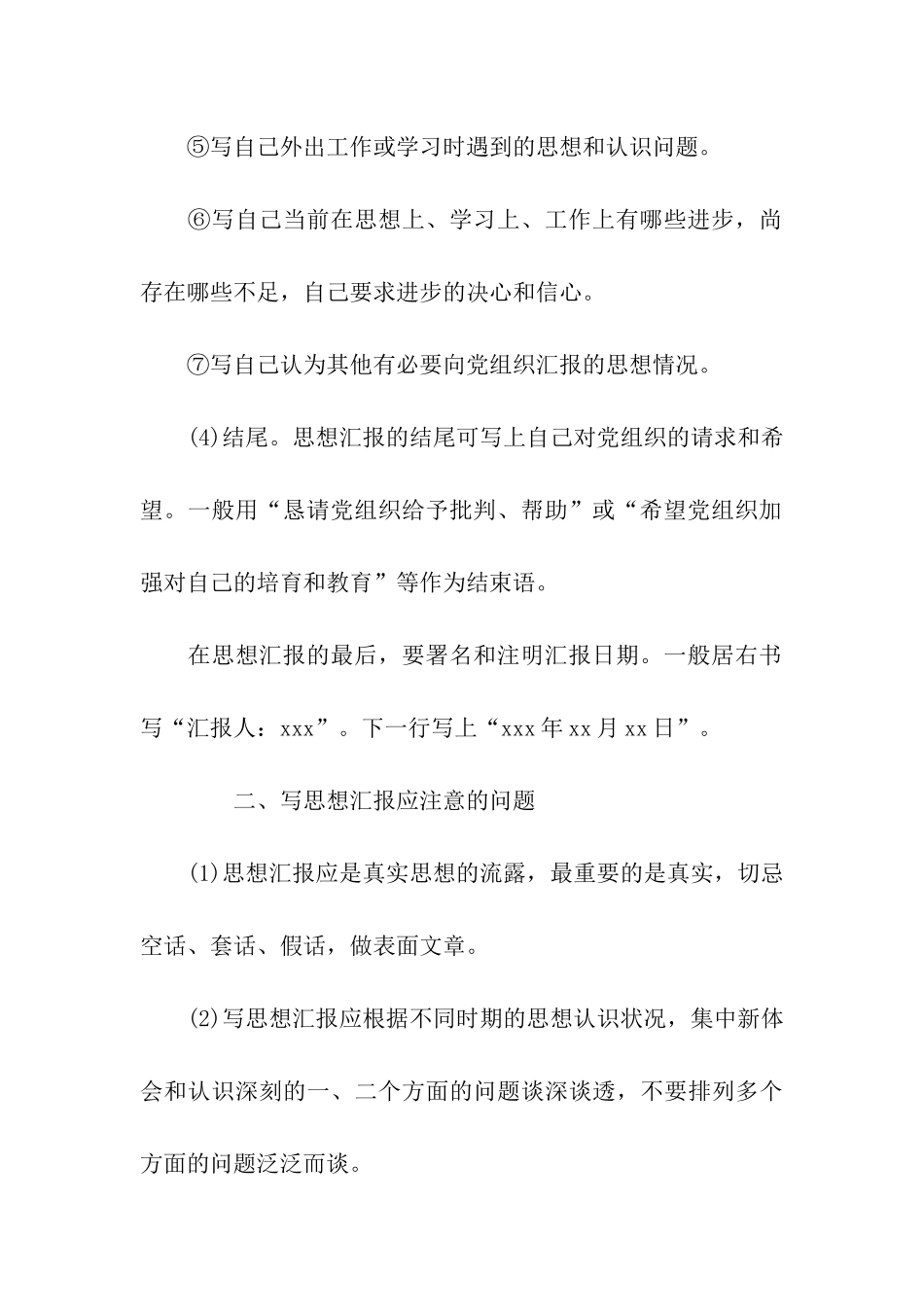 ⑤写自己外出工作或学习时遇到的思想和认识问题。

⑥写自己当前在思想上、学习上、工作上有哪些进步，尚存在哪些不足，自己要求进步的决心和信心。

⑦写自己认为其他有必要向党组织汇报的思想情况。

(4)结尾。思想汇报的结尾可写上自己对党组织的请求和希望。一般用“恳请党组织给予批判、帮助”或“希望党组织加强对自己的培育和教育”等作为结束语。

在思想汇报的最后，要署名和注明汇报日期。一般居右书写“汇报人：xxx”。下一行写上“xxx年xx月xx日”。

二、写思想汇报应注意的问题

(1)思想汇报应是真实思想的流露，最重要的是真实，切忌空话、套话、假话，做表面文章。

(2)写思想汇报应根据不同时期的思想认识状况，集中新体会和认识深刻的一、二个方面的问题谈深谈透，不要排列多个方面的问题泛泛而谈。